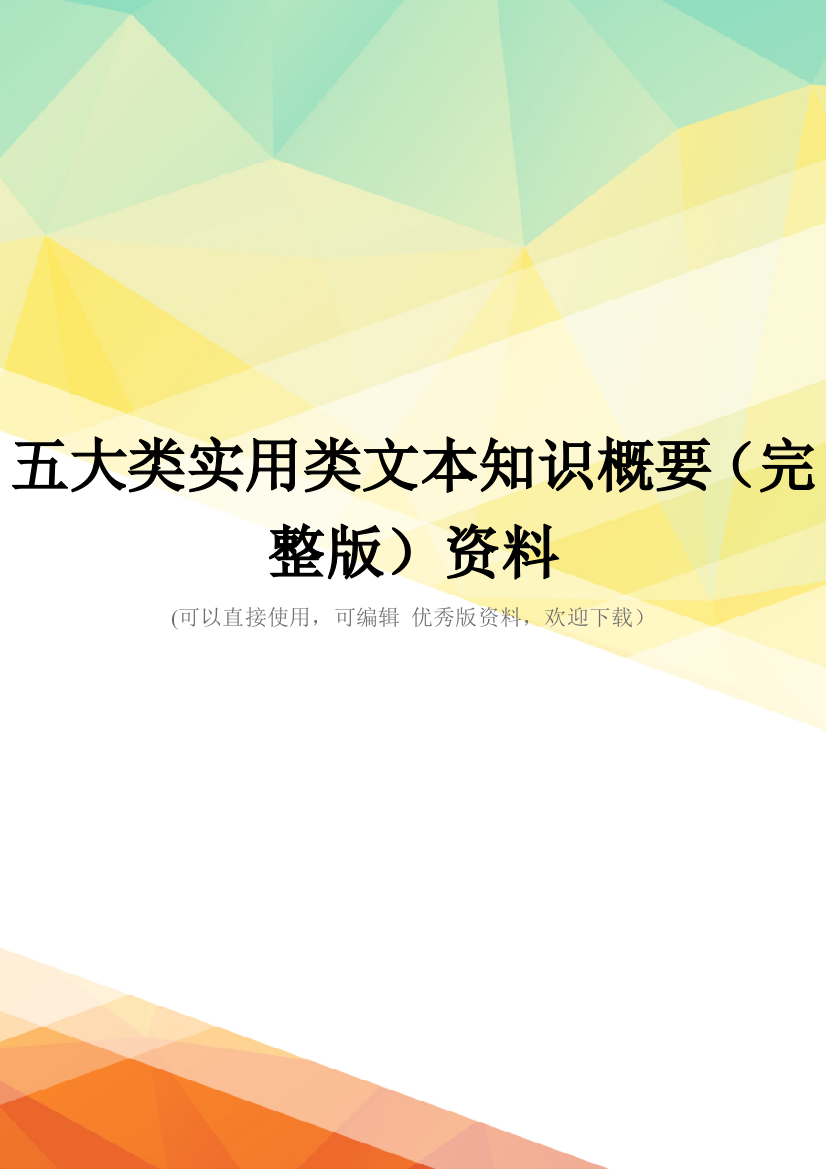 五大类实用类文本知识概要（完整版）资料

(可以直接使用，可编辑 优秀版资料，欢迎下载）